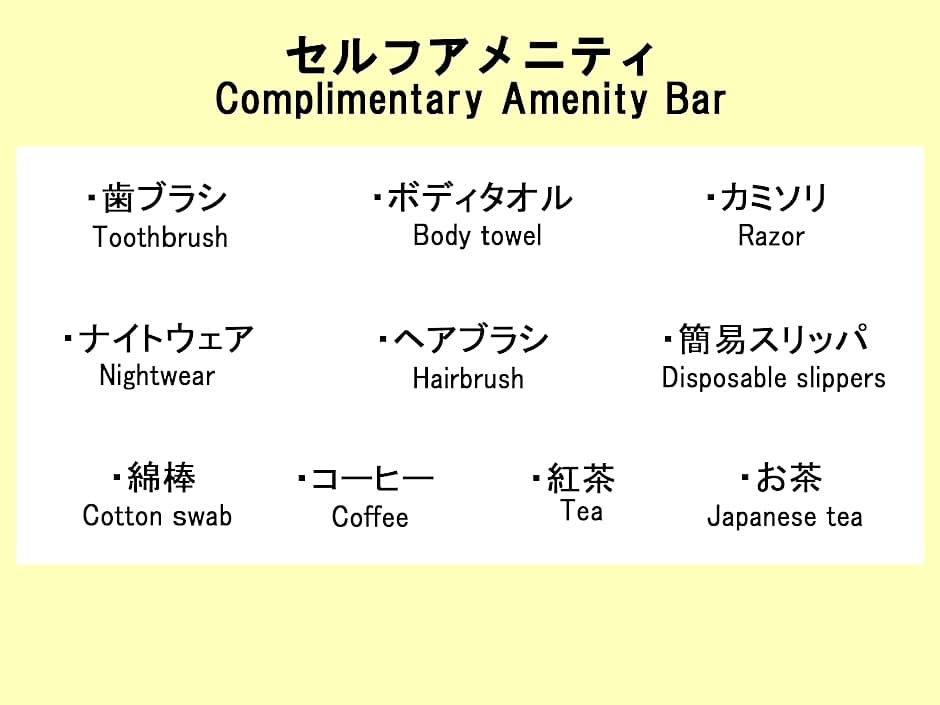 セルフアメニティ
Complimentary Amenity Bar

・歯ブラシ
Toothbrush

・ボディタオル
Body towel

・カミソリ
Razor

・ナイトウェア
Nightwear

・ヘアブラシ
Hairbrush

・簡易スリッパ
Disposable slippers

・綿棒
Cotton swab

・コーヒー
Coffee

・紅茶
Tea

・お茶
Japanese tea